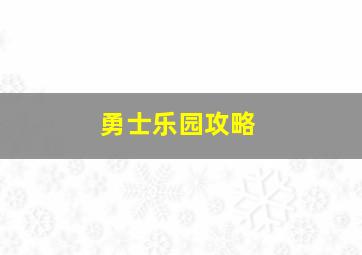 勇士乐园攻略